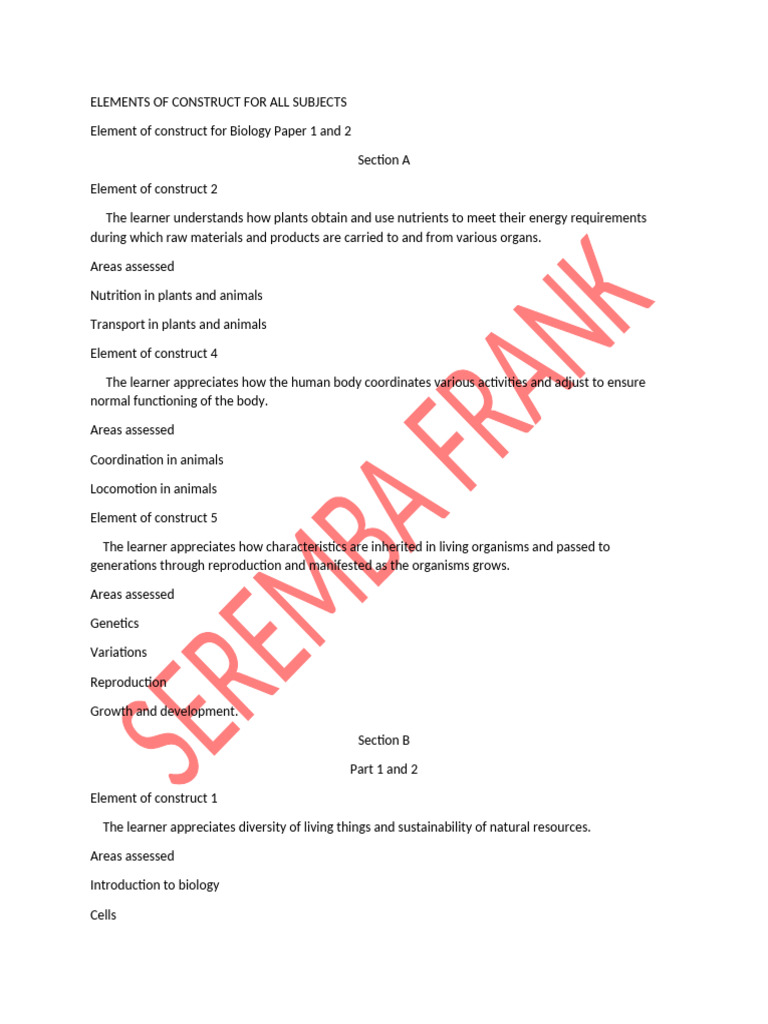 ELEMENTS OF CONSTRUCT FOR ALL SUBJECTS

Element of construct for Biology Paper 1 and 2

Section A

Element of construct 2

The learner understands how plants obtain and use nutrients to meet their energy requirements during which raw materials and products are carried to and from various organs.

Areas assessed

Nutrition in plants and animals

Transport in plants and animals

Element of construct 4

The learner appreciates how the human body coordinates various activities and adjust to ensure normal functioning of the body.

Areas assessed

Coordination in animals

Locomotion in animals

Element of construct 5

The learner appreciates how characteristics are inherited in living organisms and passed to generations through reproduction and manifested as the organisms grows.

Areas assessed

Genetics

Variations

Reproduction

Growth and development.

Section B

Part 1 and 2

Element of construct 1

The learner appreciates diversity of living things and sustainability of natural resources.

Areas assessed

Introduction to biology

Cells

SEREMBA FRANK